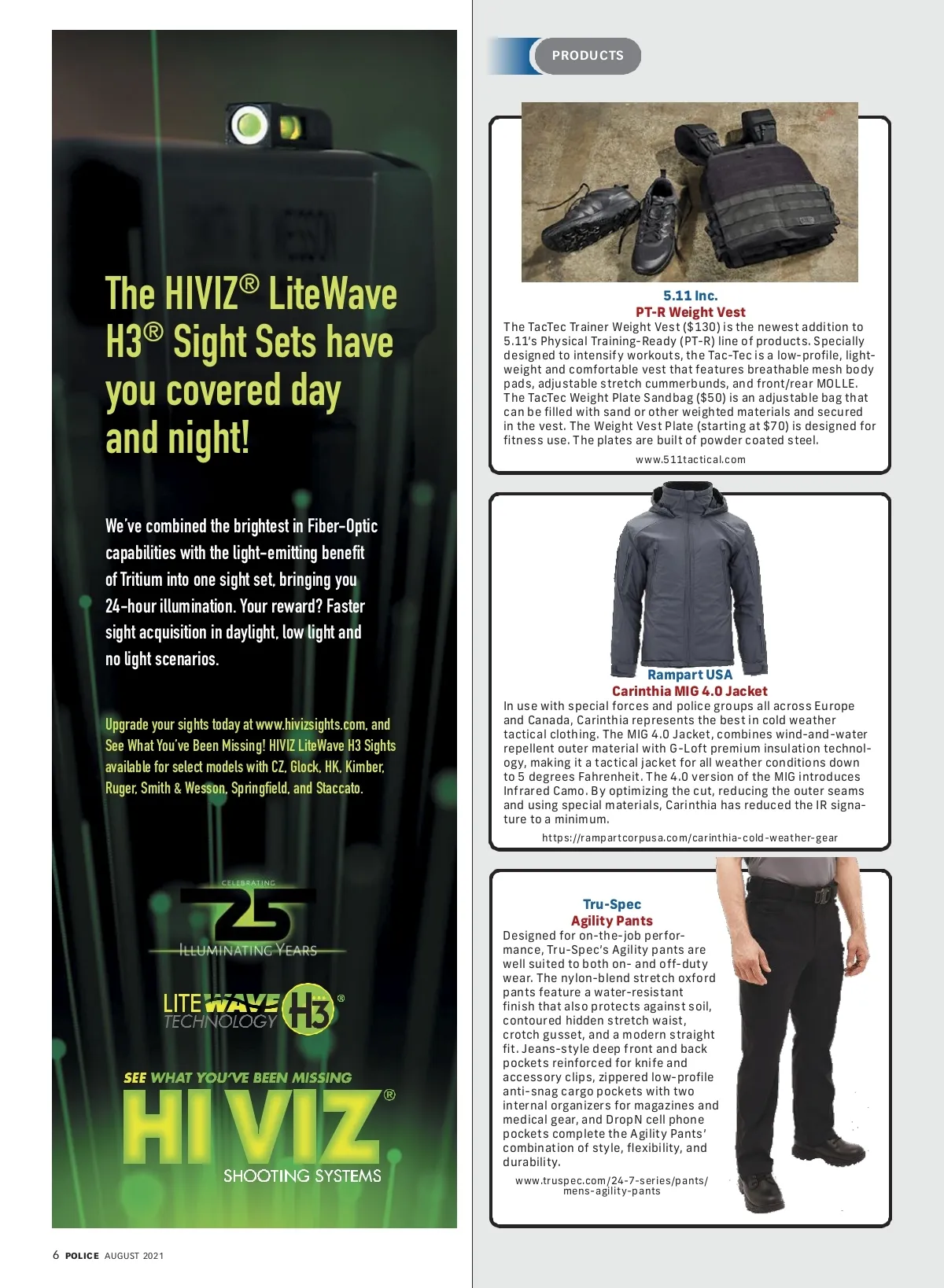 The HIVIZ® LiteWave H3® Sight Sets have you covered day and night!

We've combined the brightest in Fiber-Optic capabilities with the light-emitting benefit of Tritium into one sight set, bringing you 24-hour illumination. Your reward? Faster sight acquisition in daylight, low light and no light scenarios.

Upgrade your sights today at www.hivizsights.com, and See What You've Been Missing! HIVIZ LiteWave H3 Sights available for select models with CZ, Glock, HK, Kimber, Ruger, Smith & Wesson, Springfield, and Staccato.

CELEBRATING 25 ILLUMINATING YEARS

LITEWAVE TECHNOLOGY H3®

SEE WHAT YOU'VE BEEN MISSING

HIVIZ®

SHOOTING SYSTEMS

6 POLICE AUGUST 2021

PRODUCTS

5.11 Inc.
PT-R Weight Vest
The TacTec Trainer Weight Vest ($130) is the newest addition to 5.11's Physical Training-Ready (PT-R) line of products. Specially designed to intensify workouts, the Tac-Tec is a low-profile, lightweight and comfortable vest that features breathable mesh body pads, adjustable stretch cummerbunds, and front/rear MOLLE. The TacTec Weight Plate Sandbag ($50) is an adjustable bag that can be filled with sand or other weighted materials and secured in the vest. The Weight Vest Plate (starting at $70) is designed for fitness use. The plates are built of powder coated steel.
www.511tactical.com

Rampart USA
Carinthia MIG 4.0 Jacket
In use with special forces and police groups all across Europe and Canada, Carinthia represents the best in cold weather tactical clothing. The MIG 4.0 Jacket, combines wind-and-water repellent outer material with G-Loft premium insulation technology, making it a tactical jacket for all weather conditions down to 5 degrees Fahrenheit. The 4.0 version of the MIG introduces Infrared Camo. By optimizing the cut, reducing the outer seams and using special materials, Carinthia has reduced the IR signature to a minimum.
https://rampartcorpusa.com/carinthia-cold-weather-gear

Tru-Spec
Agility Pants
Designed for on-the-job performance, Tru-Spec's Agility pants are well suited to both on- and off-duty wear. The nylon-blend stretch oxford pants feature a water-resistant finish that also protects against soil, contoured hidden stretch waist, crotch gusset, and a modern straight fit. Jeans-style deep front and back pockets reinforced for knife and accessory clips, zippered low-profile anti-snag cargo pockets with two internal organizers for magazines and medical gear, and DropN cell phone pockets complete the Agility Pants' combination of style, flexibility, and durability.
www.truspec.com/24-7-series/pants/mens-agility-pants